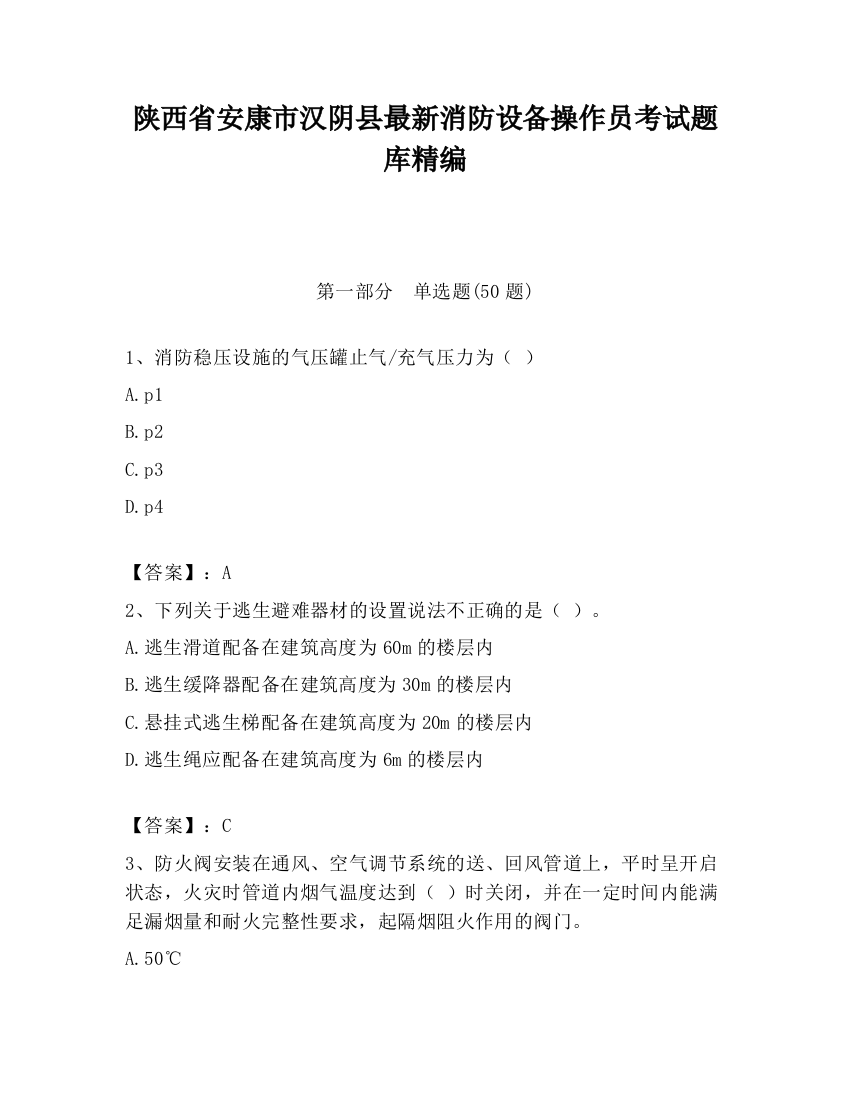 陕西省安康市汉阴县最新消防设备操作员考试题库精编

第一部分　单选题(50 题)

1、消防稳压设施的气压罐止气/充气压力为（ ）

A.p1

B.p2

C.p3

D.p4

【答案】：A

2、下列关于逃生避难器材的设置说法不正确的是（ ）。

A.逃生滑道配备在建筑高度为 60m 的楼层内

B.逃生缓降器配备在建筑高度为 30m 的楼层内

C.悬挂式逃生梯配备在建筑高度为 20m 的楼层内

D.逃生绳应配备在建筑高度为 6m 的楼层内

【答案】：C

3、防火阀安装在通风、空气调节系统的送、回风管道上，平时呈开启状态，火灾时管道内烟气温度达到（ ）时关闭，并在一定时间内能满足漏烟量和耐火完整性要求，起隔烟阻火作用的阀门。

A.50℃